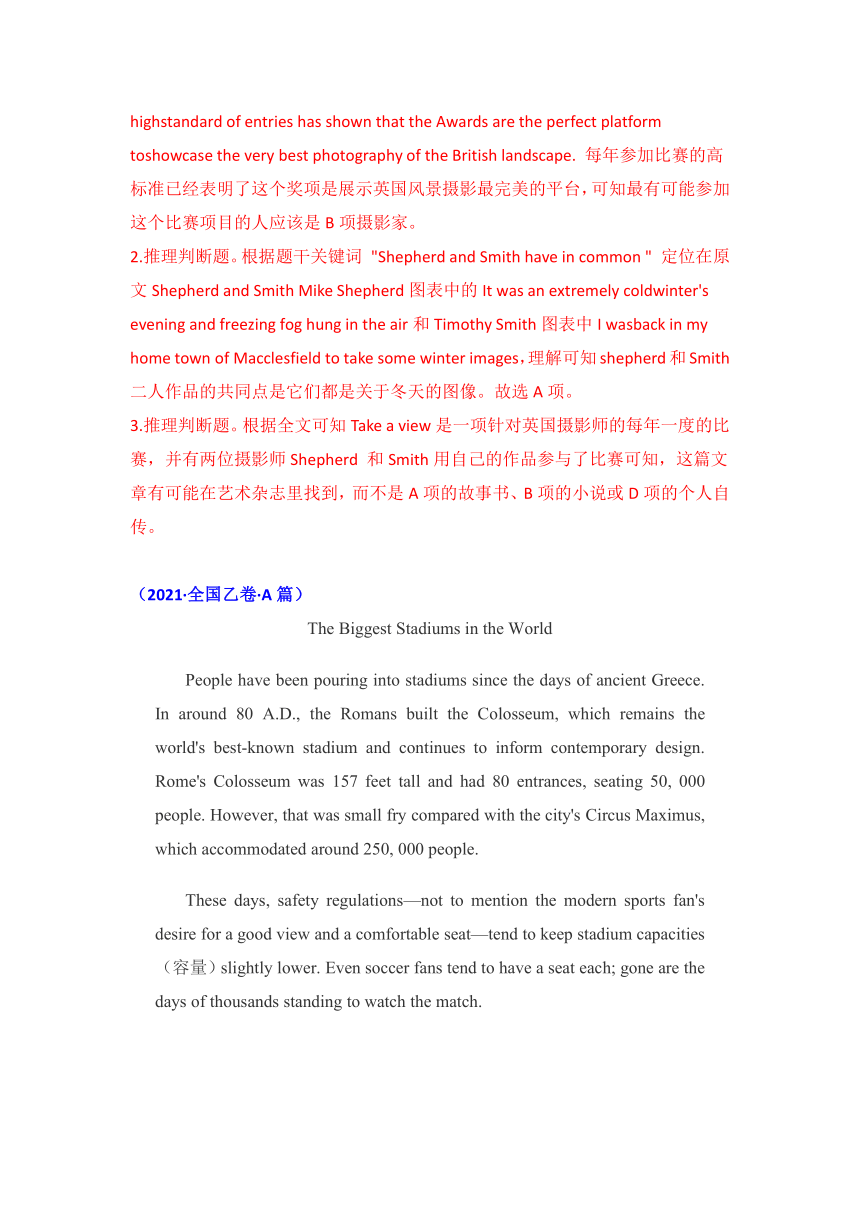 highstandard of entries has shown that the Awards are the perfect platform toshowcase the very best photography of the British landscape. 每年参加比赛的高标准已经表明了这个奖项是展示英国风景摄影最完美的平台，可知最有可能参加这个比赛项目的人应该是 B 项摄影家。
2.推理判断题。根据题干关键词 "Shepherd and Smith have in common " 定位在原文 Shepherd and Smith Mike Shepherd 图表中的 It was an extremely coldwinter's evening and freezing fog hung in the air 和 Timothy Smith 图表中 I wasback in my home town of Macclesfield to take some winter images，理解可知 shepherd 和 Smith 二人作品的共同点是它们都是关于冬天的图像。故选 A 项。
3.推理判断题。根据全文可知 Take a view 是一项针对英国摄影师的每年一度的比赛，并有两位摄影师 Shepherd 和 Smith 用自己的作品参与了比赛可知，这篇文章有可能在艺术杂志里找到，而不是 A 项的故事书、B 项的小说或 D 项的个人自传。

（2021·全国乙卷·A 篇）

The Biggest Stadiums in the World

People have been pouring into stadiums since the days of ancient Greece. In around 80 A.D., the Romans built the Colosseum, which remains the world's best-known stadium and continues to inform contemporary design. Rome's Colosseum was 157 feet tall and had 80 entrances, seating 50, 000 people. However, that was small fry compared with the city's Circus Maximus, which accommodated around 250, 000 people.

These days, safety regulations—not to mention the modern sports fan's desire for a good view and a comfortable seat—tend to keep stadium capacities（容量）slightly lower. Even soccer fans tend to have a seat each; gone are the days of thousands standing to watch the match.